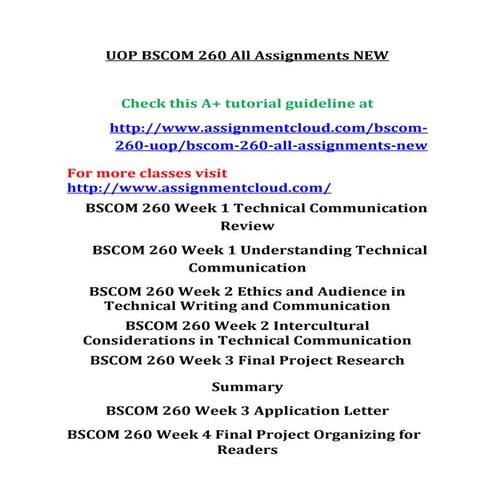 UOP BSCOM 260 All Assignments NEW

Check this A+ tutorial guideline at

http://www.assignmentcloud.com/bscom-260-uop/bscom-260-all-assignments-new

For more classes visit
http://www.assignmentcloud.com/

BSCOM 260 Week 1 Technical Communication Review

BSCOM 260 Week 1 Understanding Technical Communication

BSCOM 260 Week 2 Ethics and Audience in Technical Writing and Communication

BSCOM 260 Week 2 Intercultural Considerations in Technical Communication

BSCOM 260 Week 3 Final Project Research Summary

BSCOM 260 Week 3 Application Letter

BSCOM 260 Week 4 Final Project Organizing for Readers